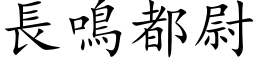 長鳴都尉